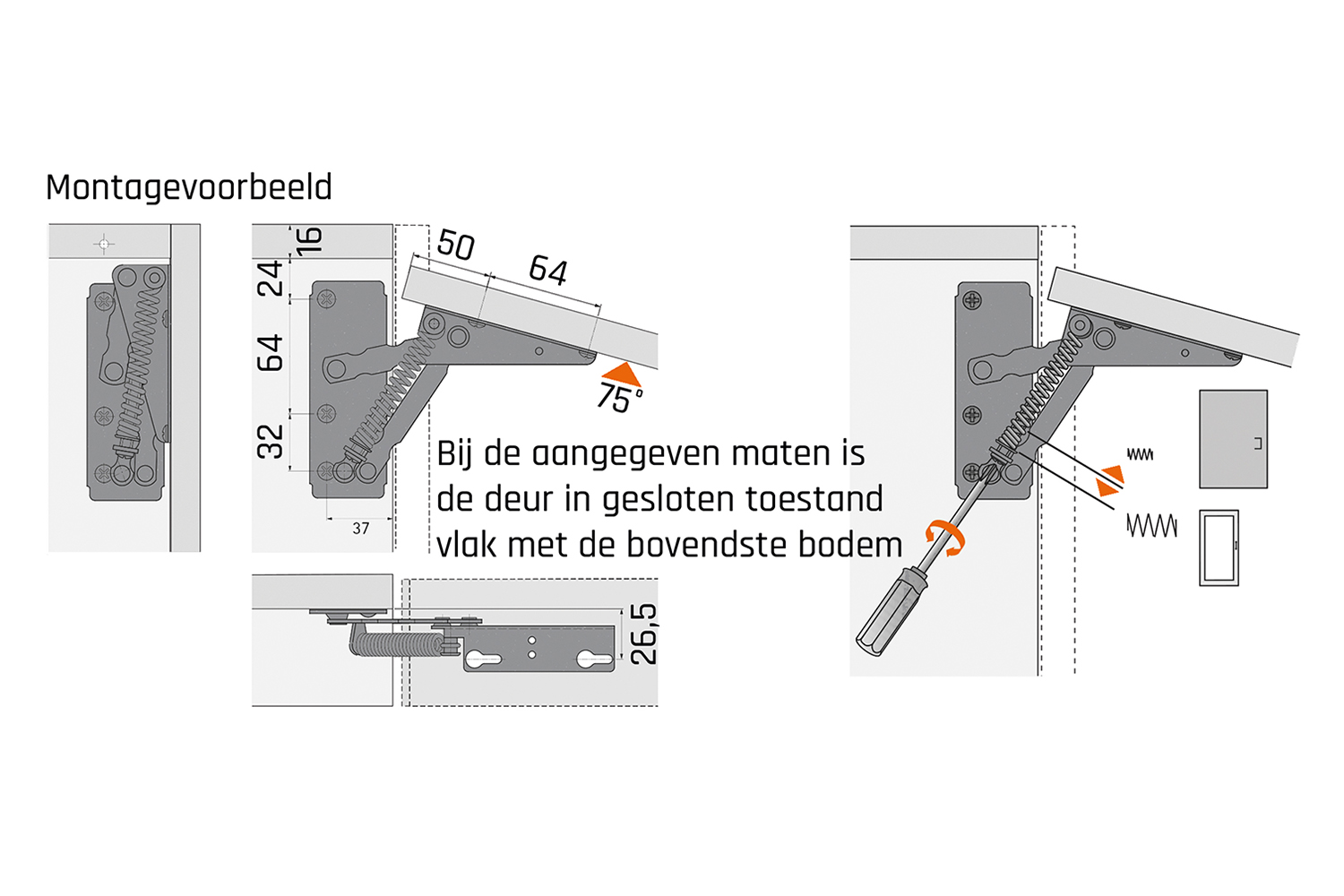 Montagevoorbeeld

16
24
64
32
37
50
64
75°

Bij de aangegeven maten is de deur in gesloten toestand vlak met de bovendste bodem

26,5